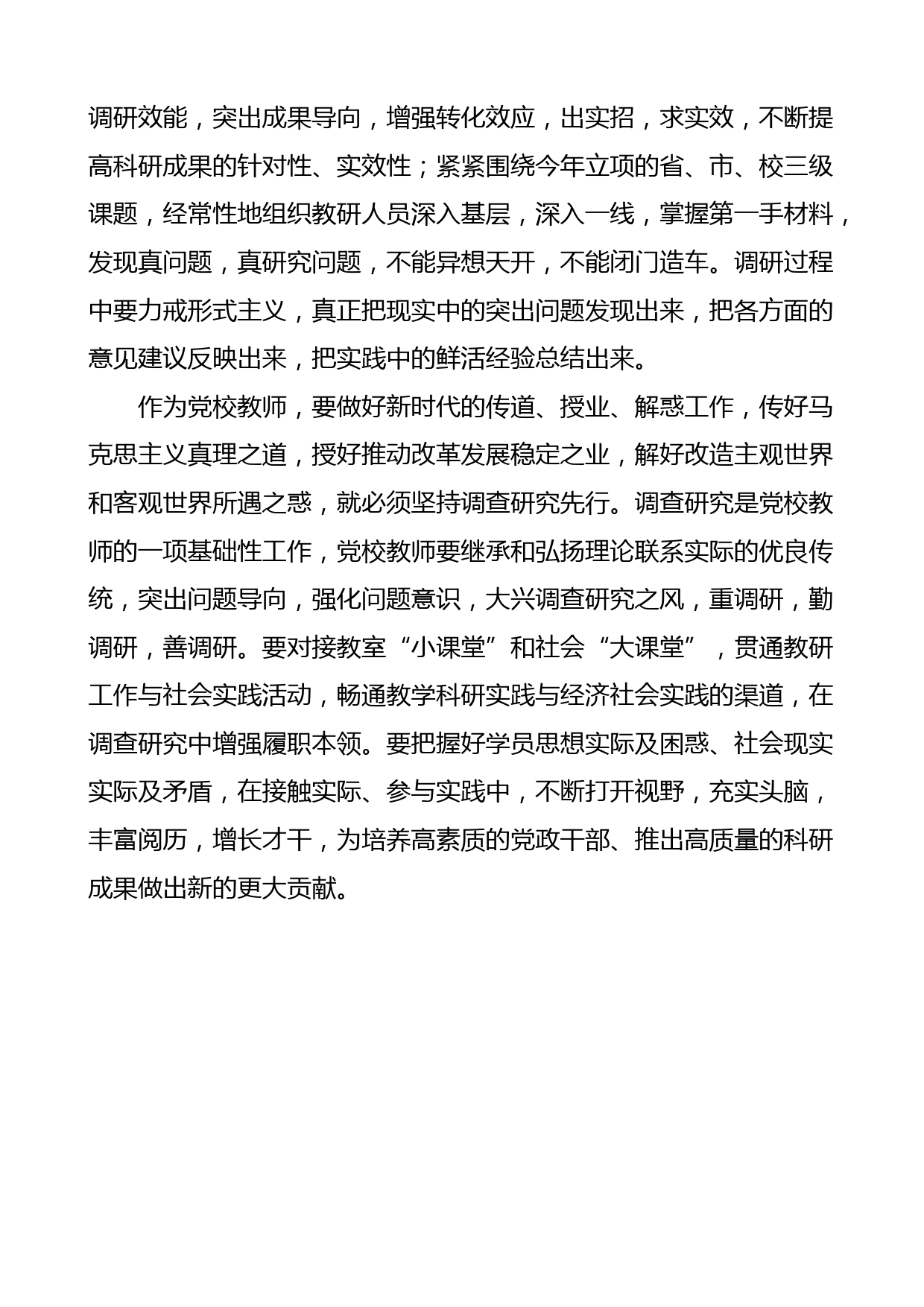 调研效能，突出成果导向，增强转化效应，出实招，求实效，不断提高科研成果的针对性、实效性；紧紧围绕今年立项的省、市、校三级课题，经常性地组织教研人员深入基层，深入一线，掌握第一手材料，发现真问题，真研究问题，不能异想天开，不能闭门造车。调研过程中要力戒形式主义，真正把现实中的突出问题发现出来，把各方面的意见建议反映出来，把实践中的鲜活经验总结出来。

作为党校教师，要做好新时代的传道、授业、解惑工作，传好马克思主义真理之道，授好推动改革发展稳定之业，解好改造主观世界和客观世界所遇之惑，就必须坚持调查研究先行。调查研究是党校教师的一项基础性工作，党校教师要继承和弘扬理论联系实际的优良传统，突出问题导向，强化问题意识，大兴调查研究之风，重调研，勤调研，善调研。要对接教室“小课堂”和社会“大课堂”，贯通教研工作与社会实践活动，畅通教学科研实践与经济社会实践的渠道，在调查研究中增强履职本领。要把握好学员思想实际及困惑、社会现实实际及矛盾，在接触实际、参与实践中，不断打开视野，充实头脑，丰富阅历，增长才干，为培养高素质的党政干部、推出高质量的科研成果做出新的更大贡献。